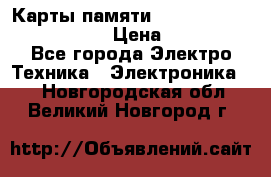 Карты памяти

Цена

Все города Электро Техника Электроника

Новгородская обл Великий Новгород г

http://Объявлений.сайт